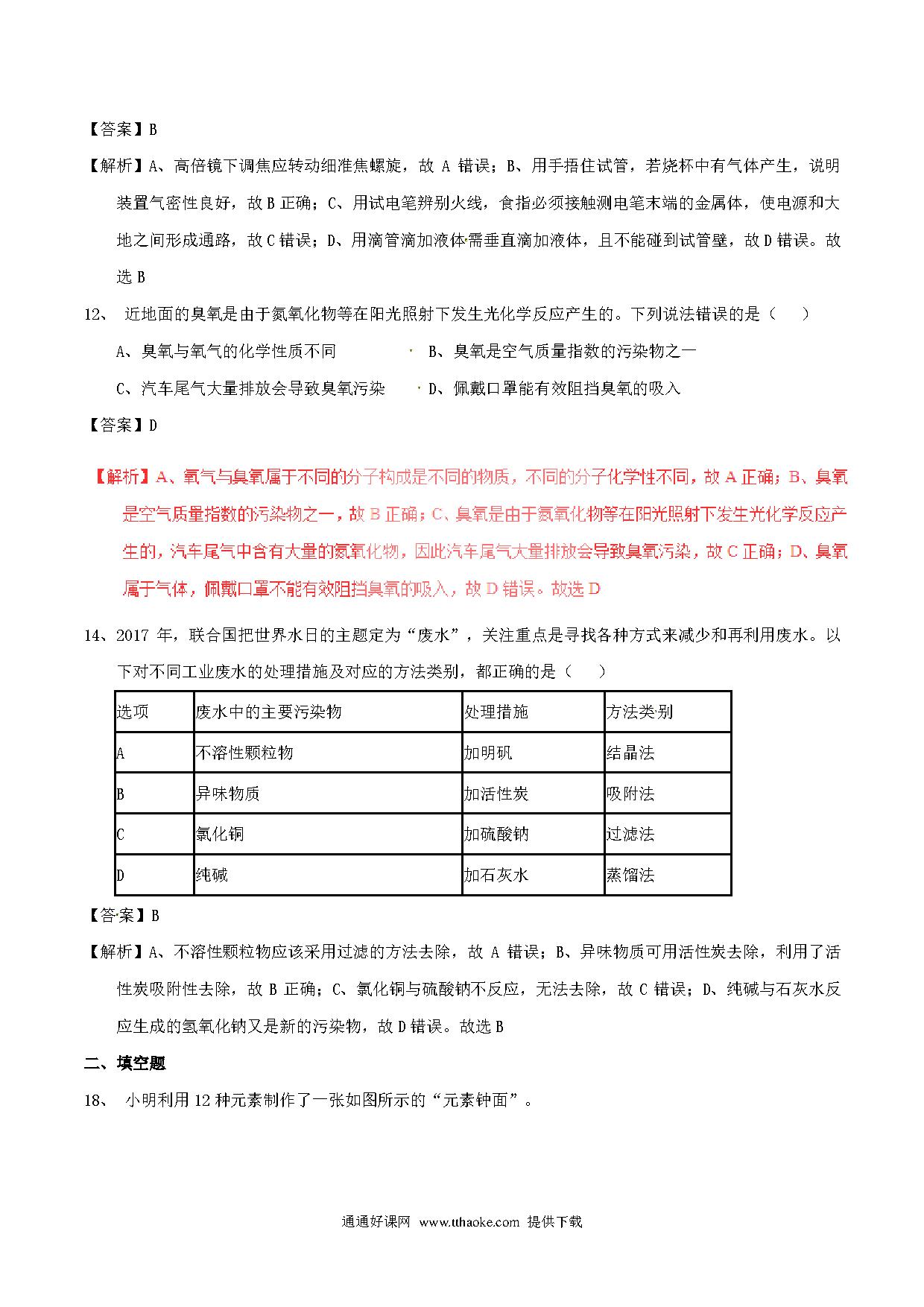 【答案】B

【解析】A、高倍镜下调焦应转动细准焦螺旋，故 A 错误；B、用手捂住试管，若烧杯中有气体产生，说明装置气密性良好，故 B 正确；C、用试电笔辨别火线，食指必须接触测电笔末端的金属体，使电源和大地之间形成通路，故 C 错误；D、用滴管滴加液体需垂直滴加液体，且不能碰到试管壁，故 D 错误。故选 B

12、 近地面的臭氧是由于氮氧化物等在阳光照射下发生光化学反应产生的。下列说法错误的是（　　）

A、臭氧与氧气的化学性质不同　　　　B、臭氧是空气质量指数的污染物之一

C、汽车尾气大量排放会导致臭氧污染　　D、佩戴口罩能有效阻挡臭氧的吸入

【答案】D

【解析】A、氧气与臭氧属于不同的分子构成是不同的物质，不同的分子化学性不同，故 A 正确；B、臭氧是空气质量指数的污染物之一，故 B 正确；C、臭氧是由于氮氧化物等在阳光照射下发生光化学反应产生的，汽车尾气中含有大量的氮氧化物，因此汽车尾气大量排放会导致臭氧污染，故 C 正确；D、臭氧属于气体，佩戴口罩不能有效阻挡臭氧的吸入，故 D 错误。故选 D

14、2017 年，联合国把世界水日的主题定为“废水”，关注重点是寻找各种方式来减少和再利用废水。以下对不同工业废水的处理措施及对应的方法类别，都正确的是（　　）

| 选项 | 废水中的主要污染物 | 处理措施 | 方法类别 |
|---|---|---|---|
| A | 不溶性颗粒物 | 加明矾 | 结晶法 |
| B | 异味物质 | 加活性炭 | 吸附法 |
| C | 氯化铜 | 加硫酸钠 | 过滤法 |
| D | 纯碱 | 加石灰水 | 蒸馏法 |

【答案】B

【解析】A、不溶性颗粒物应该采用过滤的方法去除，故 A 错误；B、异味物质可用活性炭去除，利用了活性炭吸附性去除，故 B 正确；C、氯化铜与硫酸钠不反应，无法去除，故 C 错误；D、纯碱与石灰水反应生成的氢氧化钠又是新的污染物，故 D 错误。故选 B

二、填空题

18、 小明利用 12 种元素制作了一张如图所示的“元素钟面”。

通通好课网 www.tthaoke.com 提供下载